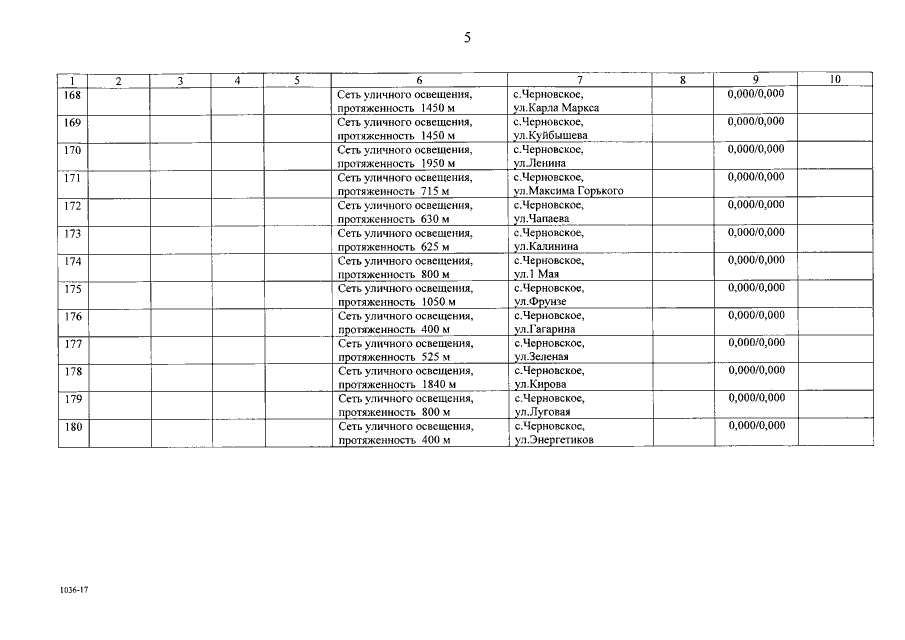 5

| 1 | 2 | 3 | 4 | 5 | 6 | 7 | 8 | 9 | 10 |
|---|---|---|---|---|---|---|---|---|---|
| 168 | | | | | Сеть уличного освещения, протяженность 1450 м | с.Черновское, ул.Карла Маркса | | 0,000/0,000 | |
| 169 | | | | | Сеть уличного освещения, протяженность 1450 м | с.Черновское, ул.Куйбышева | | 0,000/0,000 | |
| 170 | | | | | Сеть уличного освещения, протяженность 1950 м | с.Черновское, ул.Ленина | | 0,000/0,000 | |
| 171 | | | | | Сеть уличного освещения, протяженность 715 м | с.Черновское, ул.Максима Горького | | 0,000/0,000 | |
| 172 | | | | | Сеть уличного освещения, протяженность 630 м | с.Черновское, ул.Чапаева | | 0,000/0,000 | |
| 173 | | | | | Сеть уличного освещения, протяженность 625 м | с.Черновское, ул.Калинина | | 0,000/0,000 | |
| 174 | | | | | Сеть уличного освещения, протяженность 800 м | с.Черновское, ул.1 Мая | | 0,000/0,000 | |
| 175 | | | | | Сеть уличного освещения, протяженность 1050 м | с.Черновское, ул.Фрунзе | | 0,000/0,000 | |
| 176 | | | | | Сеть уличного освещения, протяженность 400 м | с.Черновское, ул.Гагарина | | 0,000/0,000 | |
| 177 | | | | | Сеть уличного освещения, протяженность 525 м | с.Черновское, ул.Зеленая | | 0,000/0,000 | |
| 178 | | | | | Сеть уличного освещения, протяженность 1840 м | с.Черновское, ул.Кирова | | 0,000/0,000 | |
| 179 | | | | | Сеть уличного освещения, протяженность 800 м | с.Черновское, ул.Луговая | | 0,000/0,000 | |
| 180 | | | | | Сеть уличного освещения, протяженность 400 м | с.Черновское, ул.Энергетиков | | 0,000/0,000 | |

1036-17